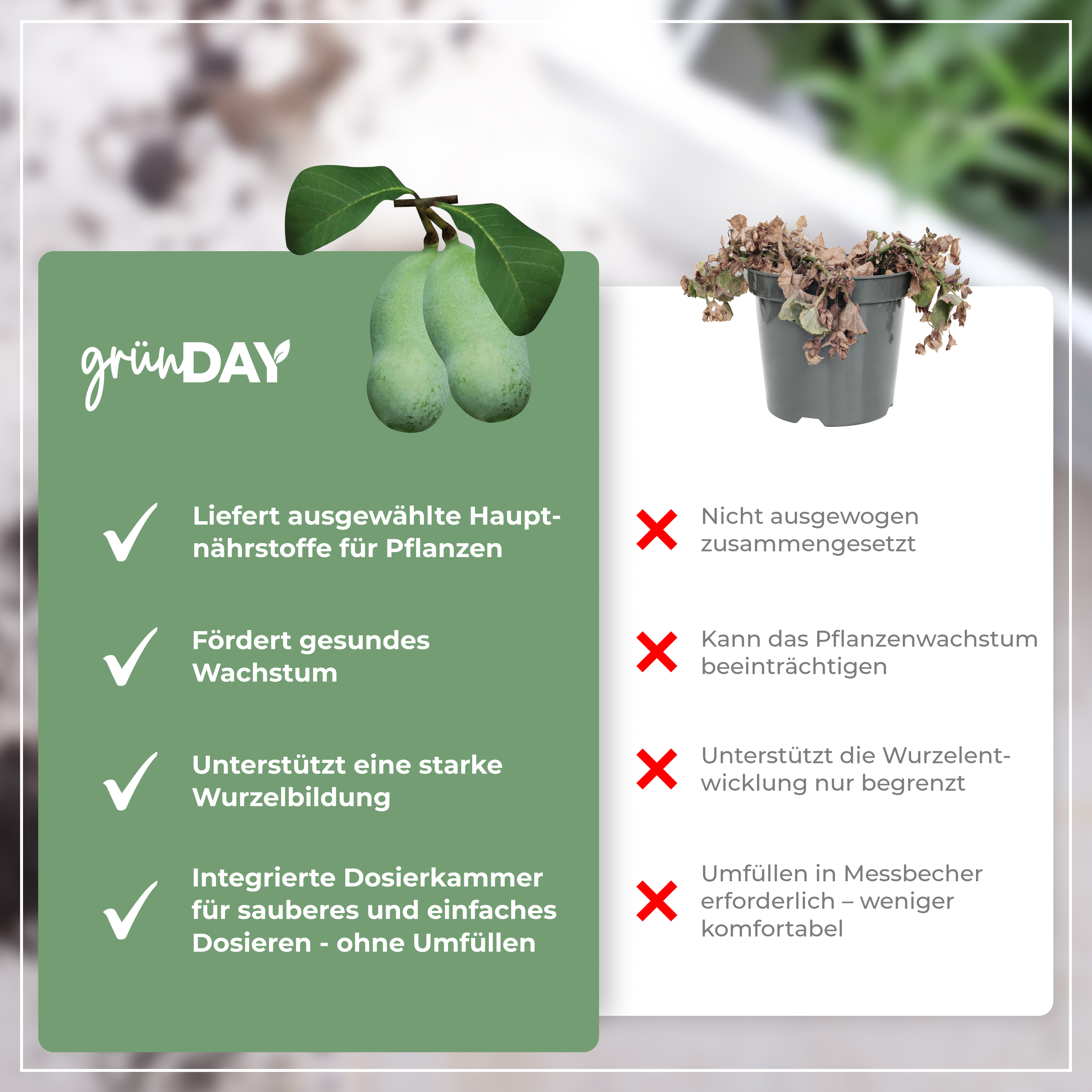 grünDAY

Liefert ausgewählte Hauptnährstoffe für Pflanzen

Fördert gesundes Wachstum

Unterstützt eine starke Wurzelbildung

Integrierte Dosierkammer für sauberes und einfaches Dosieren - ohne Umfüllen

Nicht ausgewogen zusammengesetzt

Kann das Pflanzenwachstum beeinträchtigen

Unterstützt die Wurzelentwicklung nur begrenzt

Umfüllen in Messbecher erforderlich – weniger komfortabel